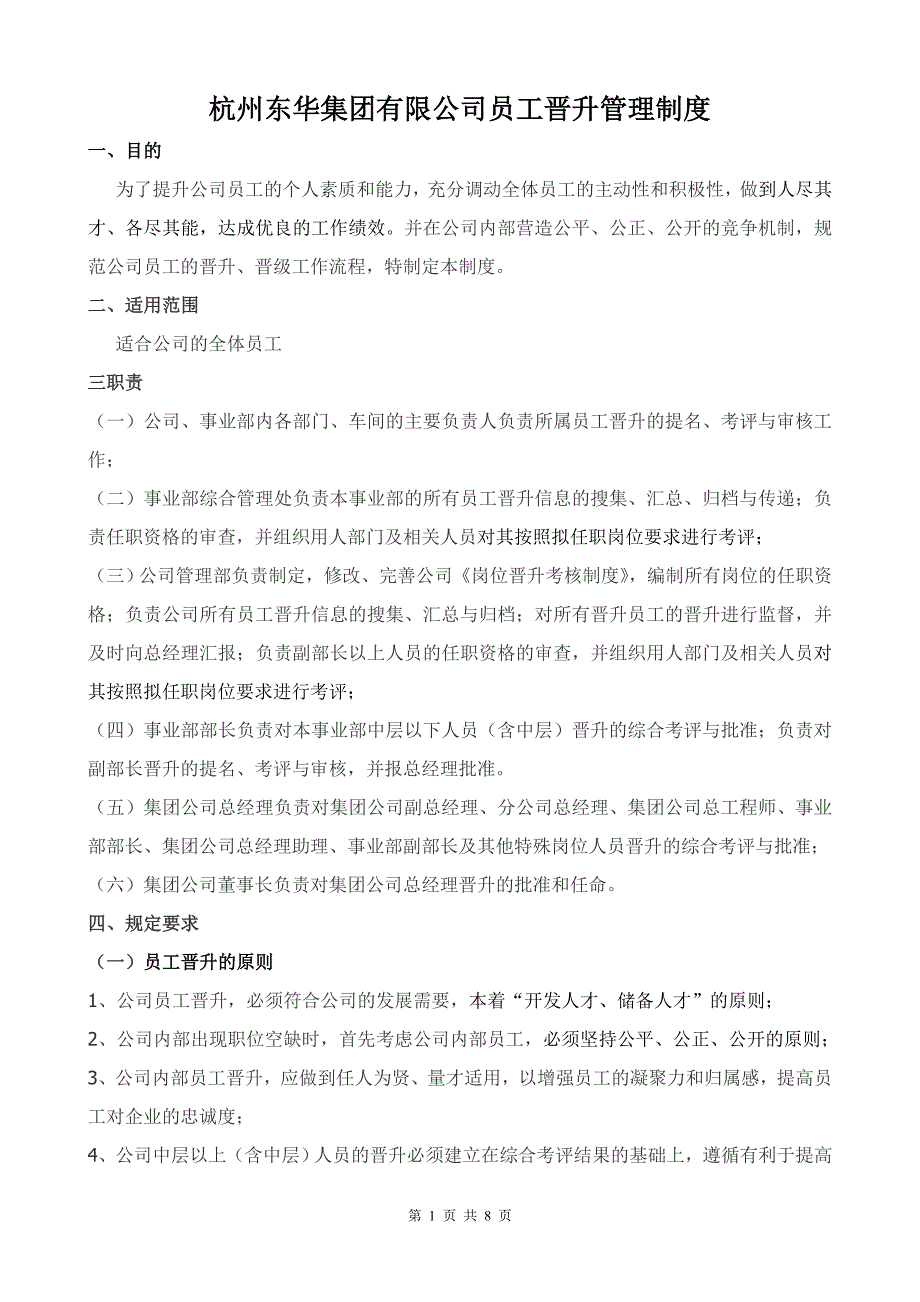 杭州东华集团有限公司员工晋升管理制度

一、目的

为了提升公司员工的个人素质和能力，充分调动全体员工的主动性和积极性，做到人尽其才、各尽其能，达成优良的工作绩效。并在公司内部营造公平、公正、公开的竞争机制，规范公司员工的晋升、晋级工作流程，特制定本制度。

二、适用范围

适合公司的全体员工

三职责

（一）公司、事业部内各部门、车间的主要负责人负责所属员工晋升的提名、考评与审核工作；

（二）事业部综合管理处负责本事业部的所有员工晋升信息的搜集、汇总、归档与传递；负责任职资格的审查，并组织用人部门及相关人员对其按照拟任职岗位要求进行考评；

（三）公司管理部负责制定，修改、完善公司《岗位晋升考核制度》，编制所有岗位的任职资格；负责公司所有员工晋升信息的搜集、汇总与归档；对所有晋升员工的晋升进行监督，并及时向总经理汇报；负责副部长以上人员的任职资格的审查，并组织用人部门及相关人员对其按照拟任职岗位要求进行考评；

（四）事业部部长负责对本事业部中层以下人员（含中层）晋升的综合考评与批准；负责对副部长晋升的提名、考评与审核，并报总经理批准。

（五）集团公司总经理负责对集团公司副总经理、分公司总经理、集团公司总工程师、事业部部长、集团公司总经理助理、事业部副部长及其他特殊岗位人员晋升的综合考评与批准；

（六）集团公司董事长负责对集团公司总经理晋升的批准和任命。

四、规定要求

（一）员工晋升的原则

1、公司员工晋升，必须符合公司的发展需要，本着“开发人才、储备人才”的原则；

2、公司内部出现职位空缺时，首先考虑公司内部员工，必须坚持公平、公正、公开的原则；

3、公司内部员工晋升，应做到任人为贤、量才适用，以增强员工的凝聚力和归属感，提高员工对企业的忠诚度；

4、公司中层以上（含中层）人员的晋升必须建立在综合考评结果的基础上，遵循有利于提高

第 1 页 共 8 页